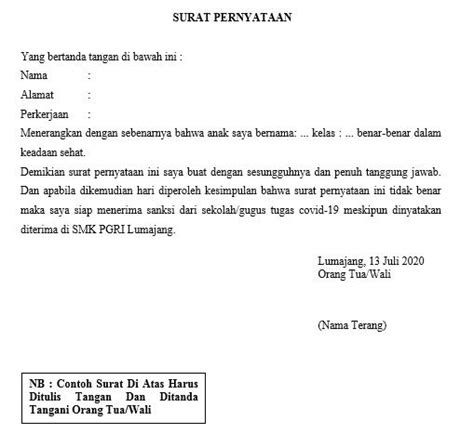 SURAT PERNYATAAN

Yang bertanda tangan di bawah ini :
Nama :
Alamat :
Perkerjaan :
Menerangkan dengan sebenarnya bahwa anak saya bernama: ... kelas : ... benar-benar dalam keadaan sehat.
Demikian surat pernyataan ini saya buat dengan sesungguhnya dan penuh tanggung jawab. Dan apabila dikemudian hari diperoleh kesimpulan bahwa surat pernyataan ini tidak benar maka saya siap menerima sanksi dari sekolah/gugus tugas covid-19 meskipun dinyatakan diterima di SMK PGRI Lumajang.

Lumajang, 13 Juli 2020
Orang Tua/Wali

(Nama Terang)

NB : Contoh Surat Di Atas Harus Ditulis Tangan Dan Ditanda Tangani Orang Tua/Wali